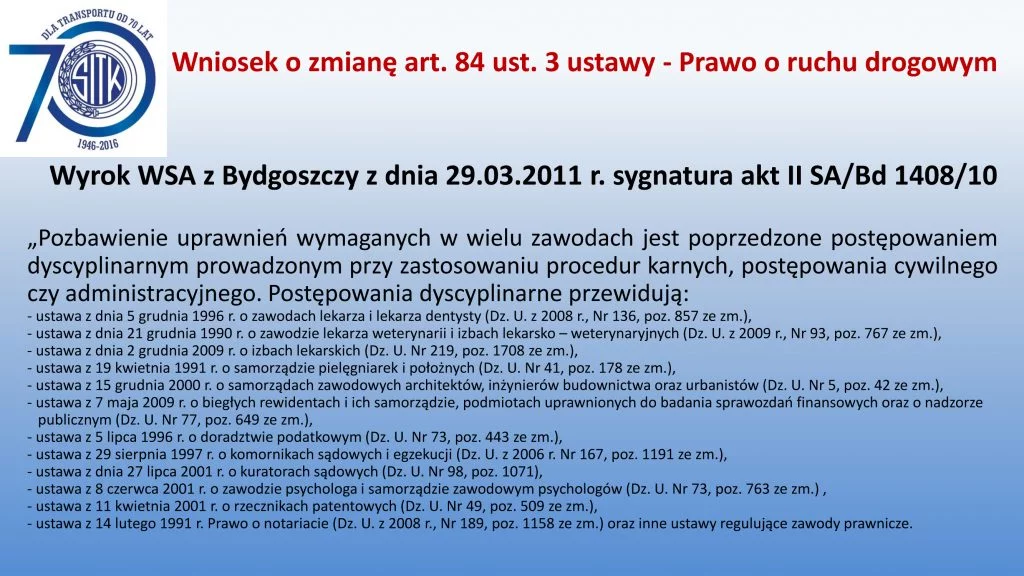 DLA TRANSPORTU OD 70 LAT
70
SITK
1946-2016

Wniosek o zmianę art. 84 ust. 3 ustawy - Prawo o ruchu drogowym

Wyrok WSA z Bydgoszczy z dnia 29.03.2011 r. sygnatura akt II SA/Bd 1408/10

„Pozbawienie uprawnień wymaganych w wielu zawodach jest poprzedzone postępowaniem dyscyplinarnym prowadzonym przy zastosowaniu procedur karnych, postępowania cywilnego czy administracyjnego. Postępowania dyscyplinarne przewidują:
- ustawa z dnia 5 grudnia 1996 r. o zawodach lekarza i lekarza dentysty (Dz. U. z 2008 r., Nr 136, poz. 857 ze zm.),
- ustawa z dnia 21 grudnia 1990 r. o zawodzie lekarza weterynarii i izbach lekarsko – weterynaryjnych (Dz. U. z 2009 r., Nr 93, poz. 767 ze zm.),
- ustawa z dnia 2 grudnia 2009 r. o izbach lekarskich (Dz. U. Nr 219, poz. 1708 ze zm.),
- ustawa z 19 kwietnia 1991 r. o samorządzie pielęgniarek i położnych (Dz. U. Nr 41, poz. 178 ze zm.),
- ustawa z 15 grudnia 2000 r. o samorządach zawodowych architektów, inżynierów budownictwa oraz urbanistów (Dz. U. Nr 5, poz. 42 ze zm.),
- ustawa z 7 maja 2009 r. o biegłych rewidentach i ich samorządzie, podmiotach uprawnionych do badania sprawozdań finansowych oraz o nadzorze publicznym (Dz. U. Nr 77, poz. 649 ze zm.),
- ustawa z 5 lipca 1996 r. o doradztwie podatkowym (Dz. U. Nr 73, poz. 443 ze zm.),
- ustawa z 29 sierpnia 1997 r. o komornikach sądowych i egzekucji (Dz. U. z 2006 r. Nr 167, poz. 1191 ze zm.),
- ustawa z dnia 27 lipca 2001 r. o kuratorach sądowych (Dz. U. Nr 98, poz. 1071),
- ustawa z 8 czerwca 2001 r. o zawodzie psychologa i samorządzie zawodowym psychologów (Dz. U. Nr 73, poz. 763 ze zm.) ,
- ustawa z 11 kwietnia 2001 r. o rzecznikach patentowych (Dz. U. Nr 49, poz. 509 ze zm.),
- ustawa z 14 lutego 1991 r. Prawo o notariacie (Dz. U. z 2008 r., Nr 189, poz. 1158 ze zm.) oraz inne ustawy regulujące zawody prawnicze.